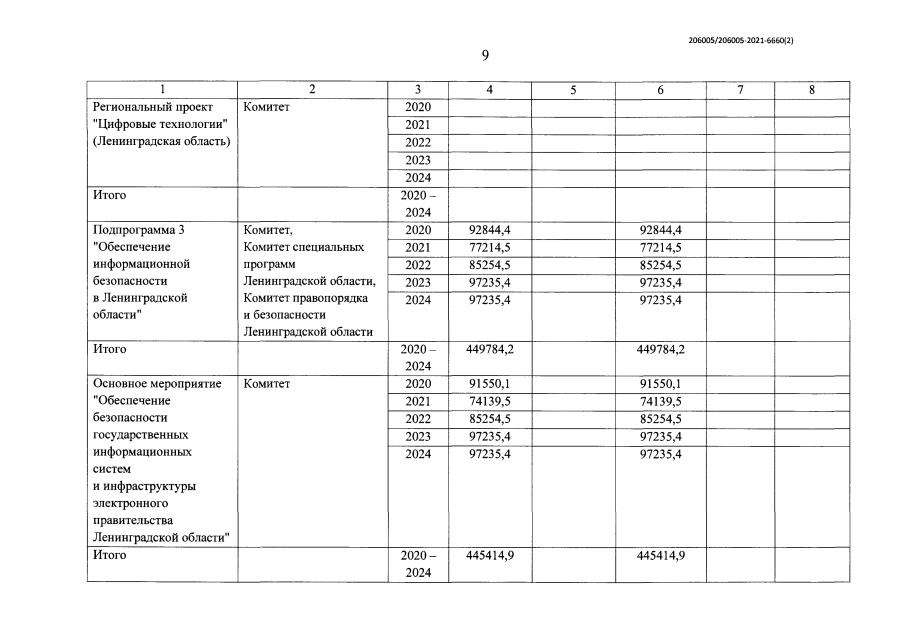 206005/206005-2021-6660(2)

9

| 1 | 2 | 3 | 4 | 5 | 6 | 7 | 8 |
|---|---|---|---|---|---|---|---|
| Региональный проект "Цифровые технологии" (Ленинградская область) | Комитет | 2020 | | | | | |
| | | 2021 | | | | | |
| | | 2022 | | | | | |
| | | 2023 | | | | | |
| | | 2024 | | | | | |
| Итого | | 2020 – 2024 | | | | | |
| Подпрограмма 3 "Обеспечение информационной безопасности в Ленинградской области" | Комитет, Комитет специальных программ Ленинградской области, Комитет правопорядка и безопасности Ленинградской области | 2020 | 92844,4 | | 92844,4 | | |
| | | 2021 | 77214,5 | | 77214,5 | | |
| | | 2022 | 85254,5 | | 85254,5 | | |
| | | 2023 | 97235,4 | | 97235,4 | | |
| | | 2024 | 97235,4 | | 97235,4 | | |
| Итого | | 2020 – 2024 | 449784,2 | | 449784,2 | | |
| Основное мероприятие "Обеспечение безопасности государственных информационных систем и инфраструктуры электронного правительства Ленинградской области" | Комитет | 2020 | 91550,1 | | 91550,1 | | |
| | | 2021 | 74139,5 | | 74139,5 | | |
| | | 2022 | 85254,5 | | 85254,5 | | |
| | | 2023 | 97235,4 | | 97235,4 | | |
| | | 2024 | 97235,4 | | 97235,4 | | |
| Итого | | 2020 – 2024 | 445414,9 | | 445414,9 | | |